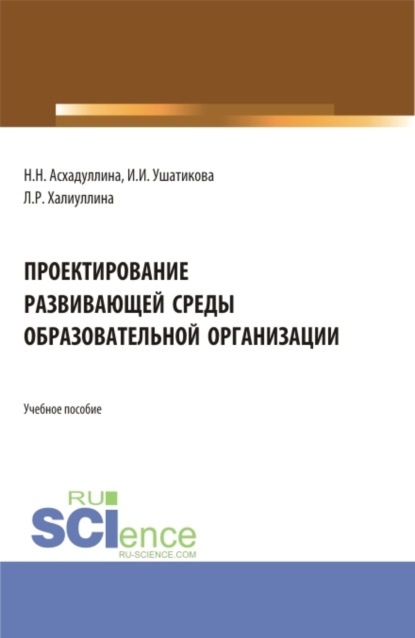 Н.Н. Асхадуллина, И.И. Ушатикова
Л.Р. Халиуллина

ПРОЕКТИРОВАНИЕ РАЗВИВАЮЩЕЙ СРЕДЫ ОБРАЗОВАТЕЛЬНОЙ ОРГАНИЗАЦИИ

Учебное пособие

RU
SCIence
RU-SCIENCE.COM